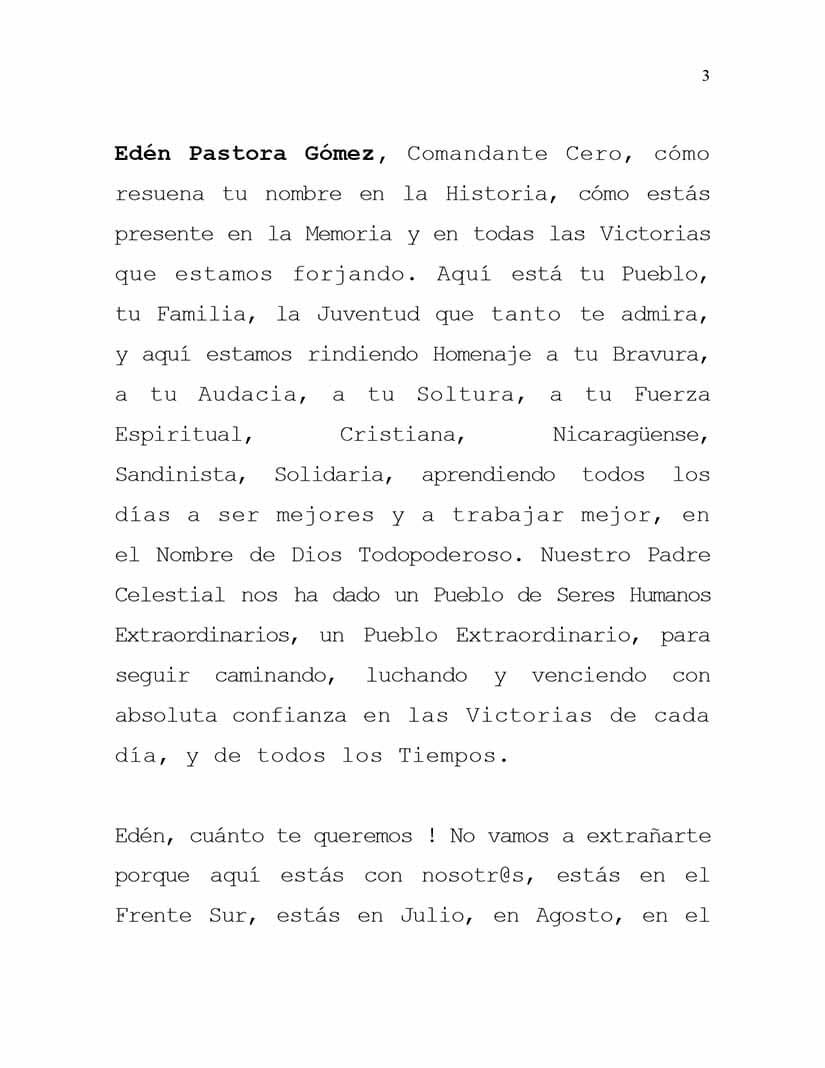 3

Edén Pastora Gómez, Comandante Cero, cómo resuena tu nombre en la Historia, cómo estás presente en la Memoria y en todas las Victorias que estamos forjando. Aquí está tu Pueblo, tu Familia, la Juventud que tanto te admira, y aquí estamos rindiendo Homenaje a tu Bravura, a tu Audacia, a tu Soltura, a tu Fuerza Espiritual, Cristiana, Nicaragüense, Sandinista, Solidaria, aprendiendo todos los días a ser mejores y a trabajar mejor, en el Nombre de Dios Todopoderoso. Nuestro Padre Celestial nos ha dado un Pueblo de Seres Humanos Extraordinarios, un Pueblo Extraordinario, para seguir caminando, luchando y venciendo con absoluta confianza en las Victorias de cada día, y de todos los Tiempos.

Edén, cuánto te queremos ! No vamos a extrañarte porque aquí estás con nosotr@s, estás en el Frente Sur, estás en Julio, en Agosto, en el